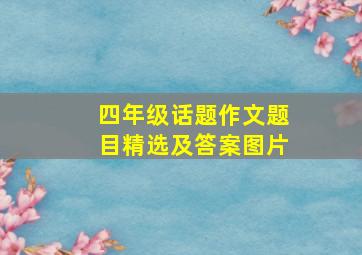 四年级话题作文题目精选及答案图片